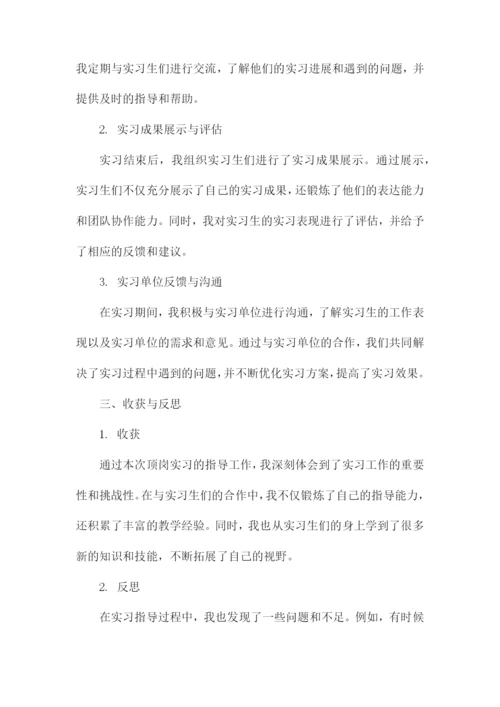 我定期与实习生们进行交流，了解他们的实习进展和遇到的问题，并提供及时的指导和帮助。

2. 实习成果展示与评估

实习结束后，我组织实习生们进行了实习成果展示。通过展示，实习生们不仅充分展示了自己的实习成果，还锻炼了他们的表达能力和团队协作能力。同时，我对实习生的实习表现进行了评估，并给予了相应的反馈和建议。

3. 实习单位反馈与沟通

在实习期间，我积极与实习单位进行沟通，了解实习生的工作表现以及实习单位的需求和意见。通过与实习单位的合作，我们共同解决了实习过程中遇到的问题，并不断优化实习方案，提高了实习效果。

三、收获与反思

1. 收获

通过本次顶岗实习的指导工作，我深刻体会到了实习工作的重要性和挑战性。在与实习生们的合作中，我不仅锻炼了自己的指导能力，还积累了丰富的教学经验。同时，我也从实习生们的身上学到了很多新的知识和技能，不断拓展了自己的视野。

2. 反思

在实习指导过程中，我也发现了一些问题和不足。例如，有时候